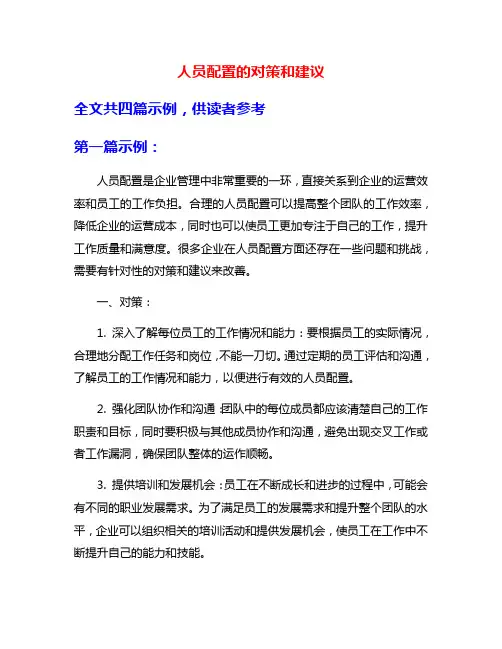 人员配置的对策和建议

全文共四篇示例，供读者参考

第一篇示例：

人员配置是企业管理中非常重要的一环，直接关系到企业的运营效率和员工的工作负担。合理的人员配置可以提高整个团队的工作效率，降低企业的运营成本，同时也可以使员工更加专注于自己的工作，提升工作质量和满意度。很多企业在人员配置方面还存在一些问题和挑战，需要有针对性的对策和建议来改善。

一、对策：

1. 深入了解每位员工的工作情况和能力：要根据员工的实际情况，合理地分配工作任务和岗位，不能一刀切。通过定期的员工评估和沟通，了解员工的工作情况和能力，以便进行有效的人员配置。

2. 强化团队协作和沟通：团队中的每位成员都应该清楚自己的工作职责和目标，同时要积极与其他成员协作和沟通，避免出现交叉工作或者工作漏洞，确保团队整体的运作顺畅。

3. 提供培训和发展机会：员工在不断成长和进步的过程中，可能会有不同的职业发展需求。为了满足员工的发展需求和提升整个团队的水平，企业可以组织相关的培训活动和提供发展机会，使员工在工作中不断提升自己的能力和技能。